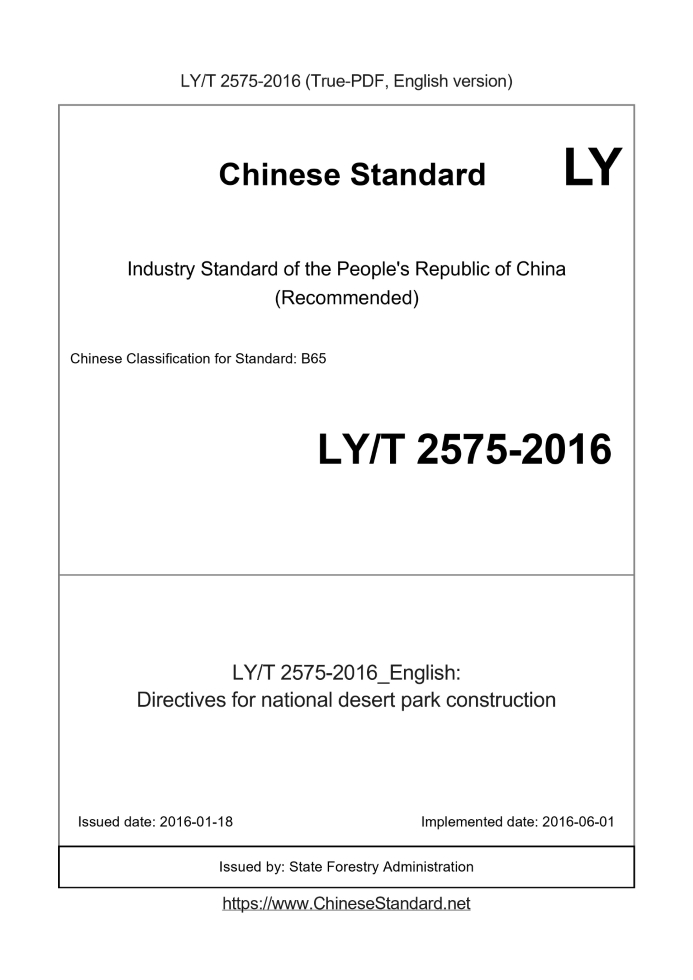 LY/T 2575-2016 (True-PDF, English version)

Chinese Standard LY

Industry Standard of the People's Republic of China (Recommended)

Chinese Classification for Standard: B65

LY/T 2575-2016

LY/T 2575-2016_English: Directives for national desert park construction

Issued date: 2016-01-18

Implemented date: 2016-06-01

Issued by: State Forestry Administration

https://www.ChineseStandard.net